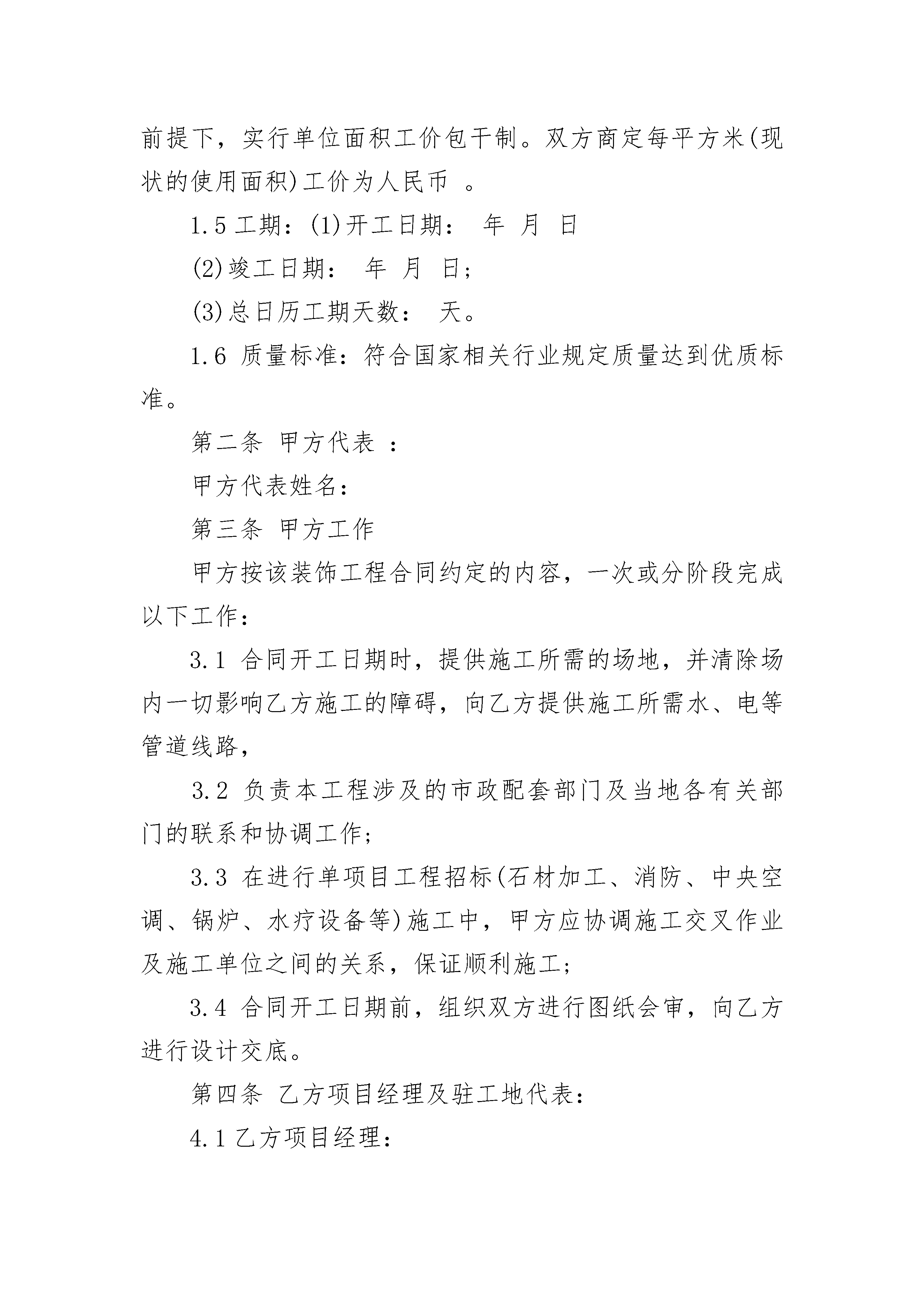 前提下，实行单位面积工价包干制。双方商定每平方米(现状的使用面积)工价为人民币 。

1.5 工期：(1)开工日期： 年 月 日

(2)竣工日期： 年 月 日;

(3)总日历工期天数： 天。

1.6 质量标准：符合国家相关行业规定质量达到优质标准。

第二条 甲方代表 ：

甲方代表姓名：

第三条 甲方工作

甲方按该装饰工程合同约定的内容，一次或分阶段完成以下工作：

3.1 合同开工日期时，提供施工所需的场地，并清除场内一切影响乙方施工的障碍，向乙方提供施工所需水、电等管道线路，

3.2 负责本工程涉及的市政配套部门及当地各有关部门的联系和协调工作;

3.3 在进行单项目工程招标(石材加工、消防、中央空调、锅炉、水疗设备等)施工中，甲方应协调施工交叉作业及施工单位之间的关系，保证顺利施工;

3.4 合同开工日期前，组织双方进行图纸会审，向乙方进行设计交底。

第四条 乙方项目经理及驻工地代表：

4.1 乙方项目经理：